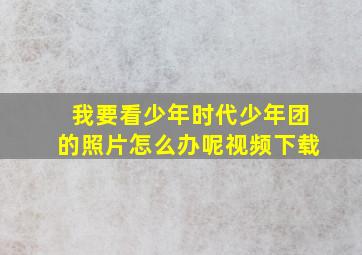 我要看少年时代少年团的照片怎么办呢视频下载